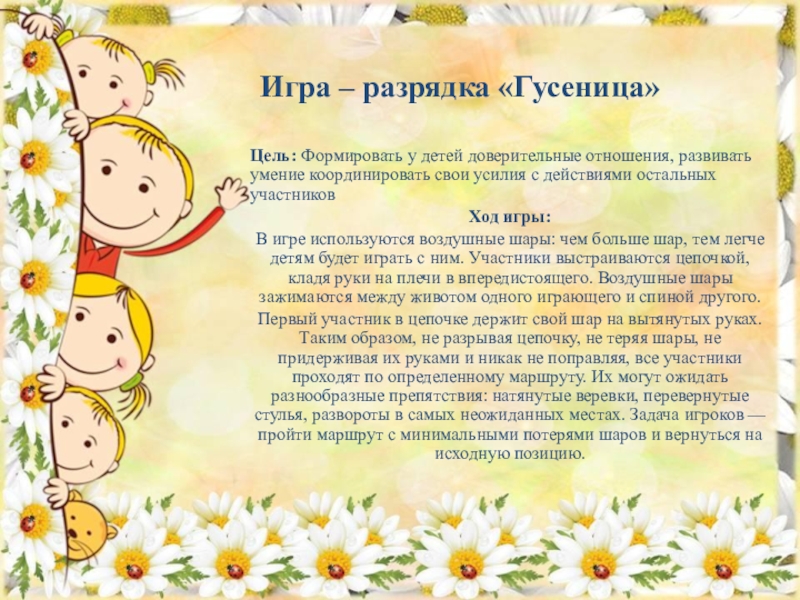 Игра – разрядка «Гусеница»

Цель: Формировать у детей доверительные отношения, развивать умение координировать свои усилия с действиями остальных участников

Ход игры:

В игре используются воздушные шары: чем больше шар, тем легче детям будет играть с ним. Участники выстраиваются цепочкой, кладя руки на плечи в впередистоящего. Воздушные шары зажимаются между животом одного играющего и спиной другого.

Первый участник в цепочке держит свой шар на вытянутых руках. Таким образом, не разрывая цепочку, не теряя шары, не придерживая их руками и никак не поправляя, все участники проходят по определенному маршруту. Их могут ожидать разнообразные препятствия: натянутые веревки, перевернутые стулья, развороты в самых неожиданных местах. Задача игроков — пройти маршрут с минимальными потерями шаров и вернуться на исходную позицию.